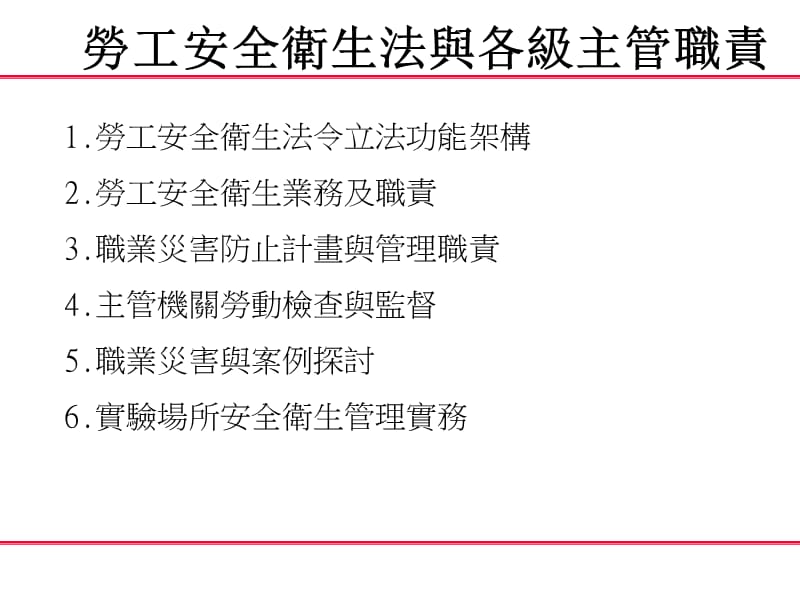 勞工安全衛生法與各級主管職責

1.勞工安全衛生法令立法功能架構

2.勞工安全衛生業務及職責

3.職業災害防止計畫與管理職責

4.主管機關勞動檢查與監督

5.職業災害與案例探討

6.實驗場所安全衛生管理實務